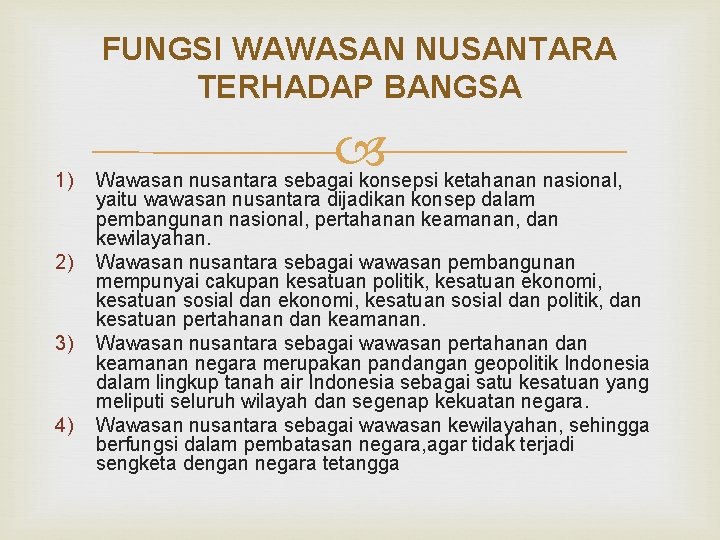 FUNGSI WAWASAN NUSANTARA TERHADAP BANGSA

1) Wawasan nusantara sebagai konsepsi ketahanan nasional, yaitu wawasan nusantara dijadikan konsep dalam pembangunan nasional, pertahanan keamanan, dan kewilayahan.
2) Wawasan nusantara sebagai wawasan pembangunan mempunyai cakupan kesatuan politik, kesatuan ekonomi, kesatuan sosial dan ekonomi, kesatuan sosial dan politik, dan kesatuan pertahanan dan keamanan.
3) Wawasan nusantara sebagai wawasan pertahanan dan keamanan negara merupakan pandangan geopolitik Indonesia dalam lingkup tanah air Indonesia sebagai satu kesatuan yang meliputi seluruh wilayah dan segenap kekuatan negara.
4) Wawasan nusantara sebagai wawasan kewilayahan, sehingga berfungsi dalam pembatasan negara,agar tidak terjadi sengketa dengan negara tetangga